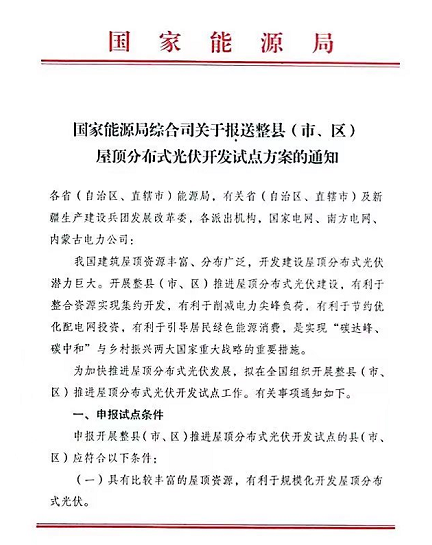 国家能源局

国家能源局综合司关于报送整县（市、区）屋顶分布式光伏开发试点方案的通知

各省（自治区、直辖市）能源局，有关省（自治区、直辖市）及新疆生产建设兵团发展改革委，各派出机构，国家电网、南方电网、内蒙古电力公司：

我国建筑屋顶资源丰富、分布广泛，开发建设屋顶分布式光伏潜力巨大。开展整县（市、区）推进屋顶分布式光伏建设，有利于整合资源实现集约开发，有利于削减电力尖峰负荷，有利于节约优化配电网投资，有利于引导居民绿色能源消费，是实现“碳达峰、碳中和”与乡村振兴两大国家重大战略的重要措施。

为加快推进屋顶分布式光伏发展，拟在全国组织开展整县（市、区）推进屋顶分布式光伏开发试点工作。有关事项通知如下。

一、申报试点条件

申报开展整县（市、区）推进屋顶分布式光伏开发试点的县（市、区）应符合以下条件：

（一）具有比较丰富的屋顶资源，有利于规模化开发屋顶分布式光伏。